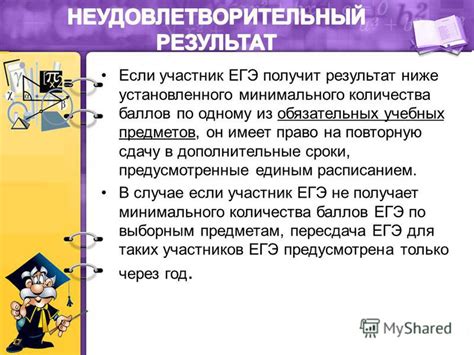 НЕУДОВЛЕТВОРИТЕЛЬНЫЙ РЕЗУЛЬТАТ

• Если участник ЕГЭ получит результат ниже установленного минимального количества баллов по одному из обязательных учебных предметов, он имеет право на повторную сдачу в дополнительные сроки, предусмотренные единым расписанием.

• В случае если участник ЕГЭ не получает минимального количества баллов ЕГЭ по выборным предметам, пересдача ЕГЭ для таких участников ЕГЭ предусмотрена только через год.

MyShared